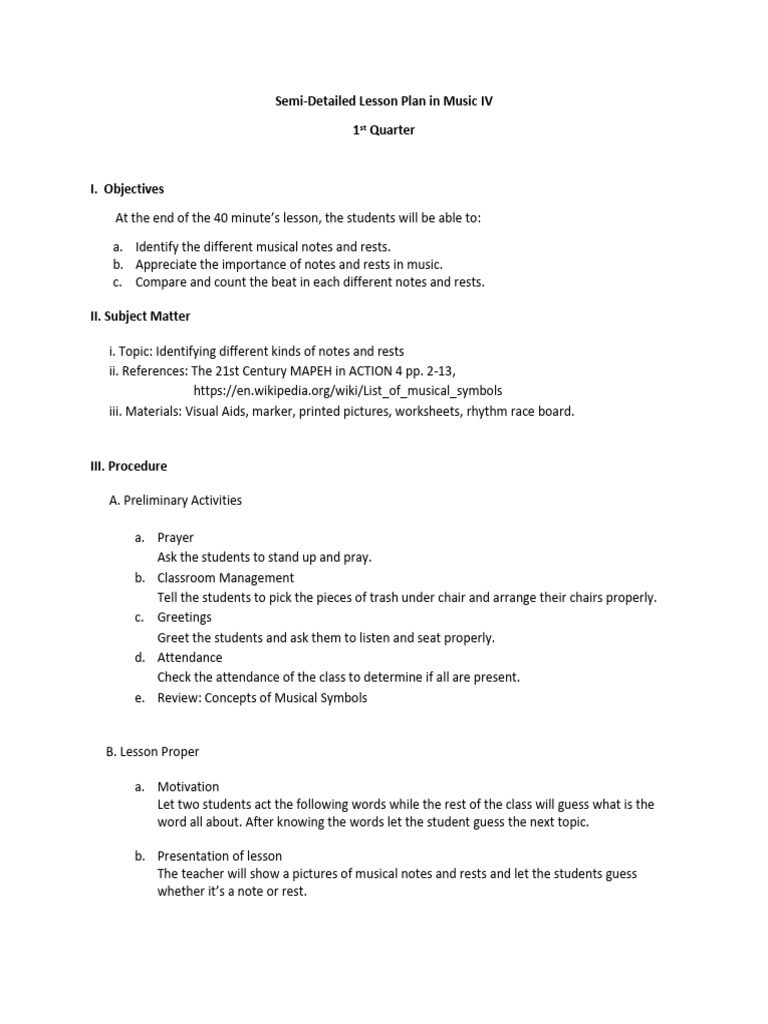 Semi-Detailed Lesson Plan in Music IV

1$^{st}$ Quarter

I. Objectives

At the end of the 40 minute's lesson, the students will be able to:

a. Identify the different musical notes and rests.
b. Appreciate the importance of notes and rests in music.
c. Compare and count the beat in each different notes and rests.

II. Subject Matter

i. Topic: Identifying different kinds of notes and rests
ii. References: The 21st Century MAPEH in ACTION 4 pp. 2-13,
https://en.wikipedia.org/wiki/List_of_musical_symbols
iii. Materials: Visual Aids, marker, printed pictures, worksheets, rhythm race board.

III. Procedure

A. Preliminary Activities

a. Prayer
Ask the students to stand up and pray.
b. Classroom Management
Tell the students to pick the pieces of trash under chair and arrange their chairs properly.
c. Greetings
Greet the students and ask them to listen and seat properly.
d. Attendance
Check the attendance of the class to determine if all are present.
e. Review: Concepts of Musical Symbols

B. Lesson Proper

a. Motivation
Let two students act the following words while the rest of the class will guess what is the word all about. After knowing the words let the student guess the next topic.

b. Presentation of lesson
The teacher will show a pictures of musical notes and rests and let the students guess whether it's a note or rest.